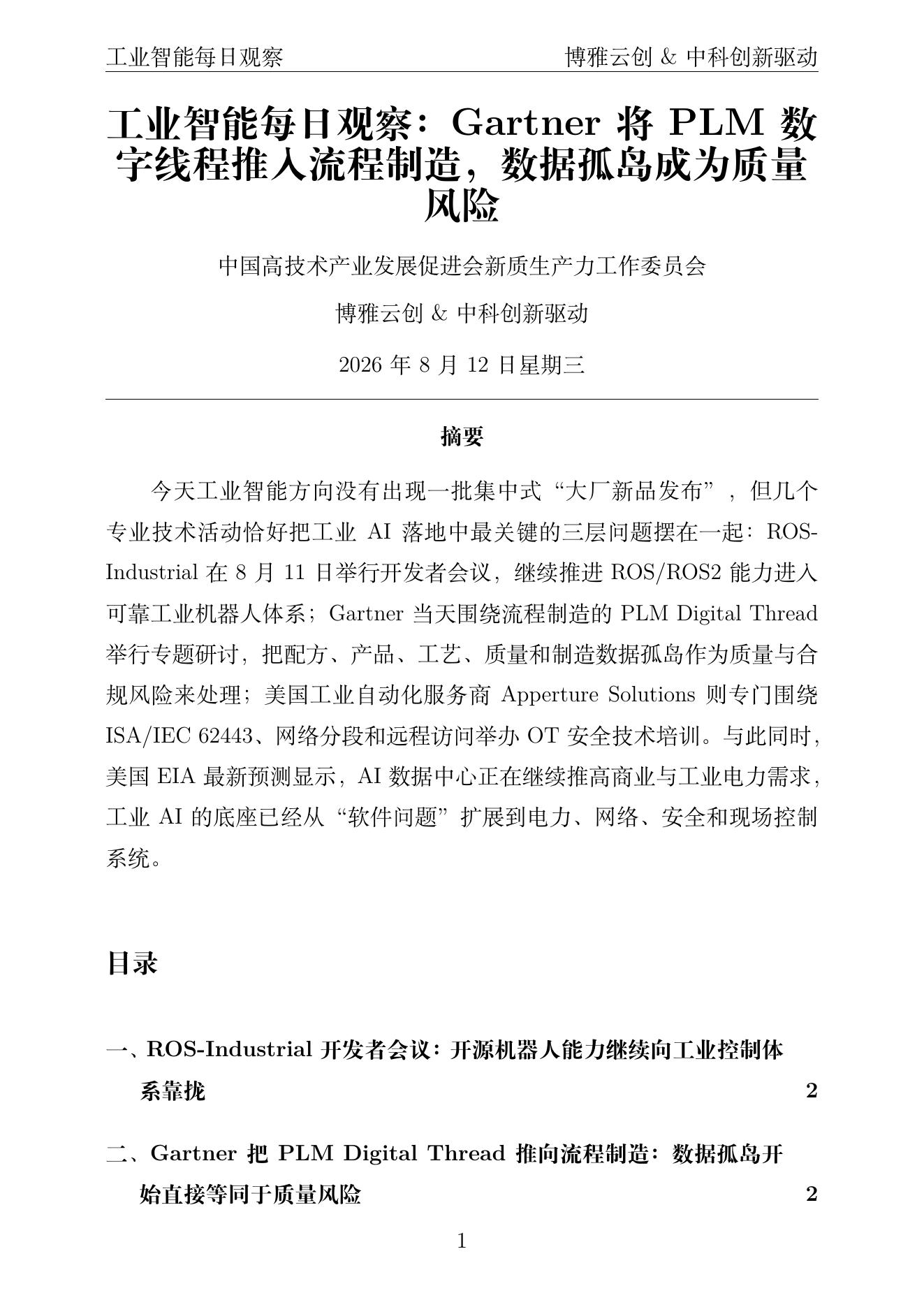 工业智能每日观察 博雅云创 & 中科创新驱动

工业智能每日观察：Gartner 将 PLM 数字线程推入流程制造，数据孤岛成为质量风险

中国高技术产业发展促进会新质生产力工作委员会

博雅云创 & 中科创新驱动

2026 年 8 月 12 日星期三

摘要

今天工业智能方向没有出现一批集中式“大厂新品发布”，但几个专业技术活动恰好把工业 AI 落地中最关键的三层问题摆在一起：ROS-Industrial 在 8 月 11 日举行开发者会议，继续推进 ROS/ROS2 能力进入可靠工业机器人体系；Gartner 当天围绕流程制造的 PLM Digital Thread 举行专题研讨，把配方、产品、工艺、质量和制造数据孤岛作为质量与合规风险来处理；美国工业自动化服务商 Apperture Solutions 则专门围绕 ISA/IEC 62443、网络分段和远程访问举办 OT 安全技术培训。与此同时，美国 EIA 最新预测显示，AI 数据中心正在继续推高商业与工业电力需求，工业 AI 的底座已经从“软件问题”扩展到电力、网络、安全和现场控制系统。

目录

一、ROS-Industrial 开发者会议：开源机器人能力继续向工业控制体系靠拢 2

二、Gartner 把 PLM Digital Thread 推向流程制造：数据孤岛开始直接等同于质量风险 2

1